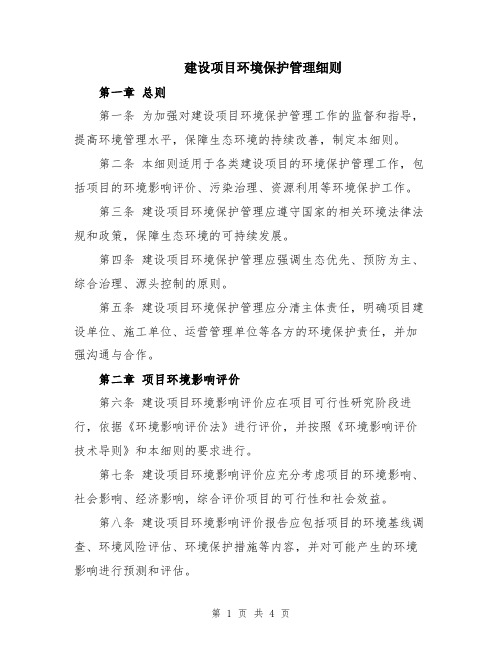 建设项目环境保护管理细则

第一章 总则

第一条 为加强对建设项目环境保护管理工作的监督和指导，提高环境管理水平，保障生态环境的持续改善，制定本细则。

第二条 本细则适用于各类建设项目的环境保护管理工作，包括项目的环境影响评价、污染治理、资源利用等环境保护工作。

第三条 建设项目环境保护管理应遵守国家的相关环境法律法规和政策，保障生态环境的可持续发展。

第四条 建设项目环境保护管理应强调生态优先、预防为主、综合治理、源头控制的原则。

第五条 建设项目环境保护管理应分清主体责任，明确项目建设单位、施工单位、运营管理单位等各方的环境保护责任，并加强沟通与合作。

第二章 项目环境影响评价

第六条 建设项目环境影响评价应在项目可行性研究阶段进行，依据《环境影响评价法》进行评价，并按照《环境影响评价技术导则》和本细则的要求进行。

第七条 建设项目环境影响评价应充分考虑项目的环境影响、社会影响、经济影响，综合评价项目的可行性和社会效益。

第八条 建设项目环境影响评价报告应包括项目的环境基线调查、环境风险评估、环境保护措施等内容，并对可能产生的环境影响进行预测和评估。

第 1 页 共 4 页